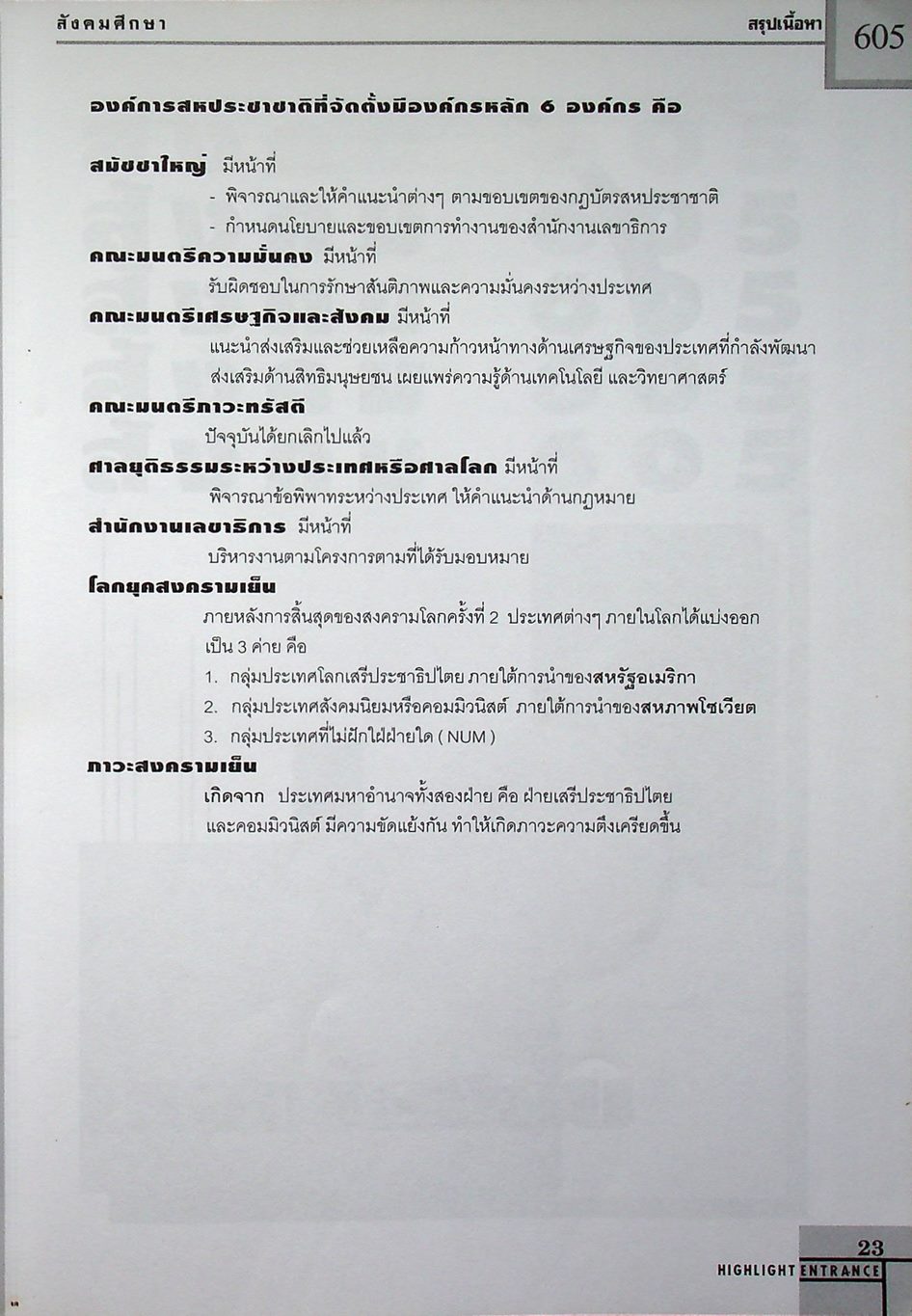 สังคมศึกษา สรุปเนื้อหา 605

องค์การสหประชาชาติที่จัดตั้งมีองค์กรหลัก 6 องค์กร คือ

สมัชชาใหญ่ มีหน้าที่

- พิจารณาและให้คำแนะนำต่างๆ ตามขอบเขตของกฎบัตรสหประชาชาติ
- กำหนดนโยบายและขอบเขตการทำงานของสำนักงานเลขาธิการ

คณะมนตรีความมั่นคง มีหน้าที่

รับผิดชอบในการรักษาสันติภาพและความมั่นคงระหว่างประเทศ

คณะมนตรีเศรษฐกิจและสังคม มีหน้าที่

แนะนำส่งเสริมและช่วยเหลือความก้าวหน้าทางด้านเศรษฐกิจของประเทศที่กำลังพัฒนา ส่งเสริมด้านสิทธิมนุษยชน เผยแพร่ความรู้ด้านเทคโนโลยี และวิทยาศาสตร์

คณะมนตรีภาวะทรัสตี

ปัจจุบันได้ยกเลิกไปแล้ว

ศาลยุติธรรมระหว่างประเทศหรือศาลโลก มีหน้าที่

พิจารณาข้อพิพาทระหว่างประเทศ ให้คำแนะนำด้านกฎหมาย

สำนักงานเลขาธิการ มีหน้าที่

บริหารงานตามโครงการตามที่ได้รับมอบหมาย

โลกยุคสงครามเย็น

ภายหลังการสิ้นสุดของสงครามโลกครั้งที่ 2 ประเทศต่างๆ ภายในโลกได้แบ่งออกเป็น 3 ค่าย คือ

1. กลุ่มประเทศโลกเสรีประชาธิปไตย ภายใต้การนำของสหรัฐอเมริกา
2. กลุ่มประเทศสังคมนิยมหรือคอมมิวนิสต์ ภายใต้การนำของสหภาพโซเวียต
3. กลุ่มประเทศที่ไม่ฝักใฝ่ฝ่ายใด ( NUM )

ภาวะสงครามเย็น

เกิดจาก ประเทศมหาอำนาจทั้งสองฝ่าย คือ ฝ่ายเสรีประชาธิปไตย และคอมมิวนิสต์ มีความขัดแย้งกัน ทำให้เกิดภาวะความตึงเครียดขึ้น

23
HIGHLIGHT ENTRANCE